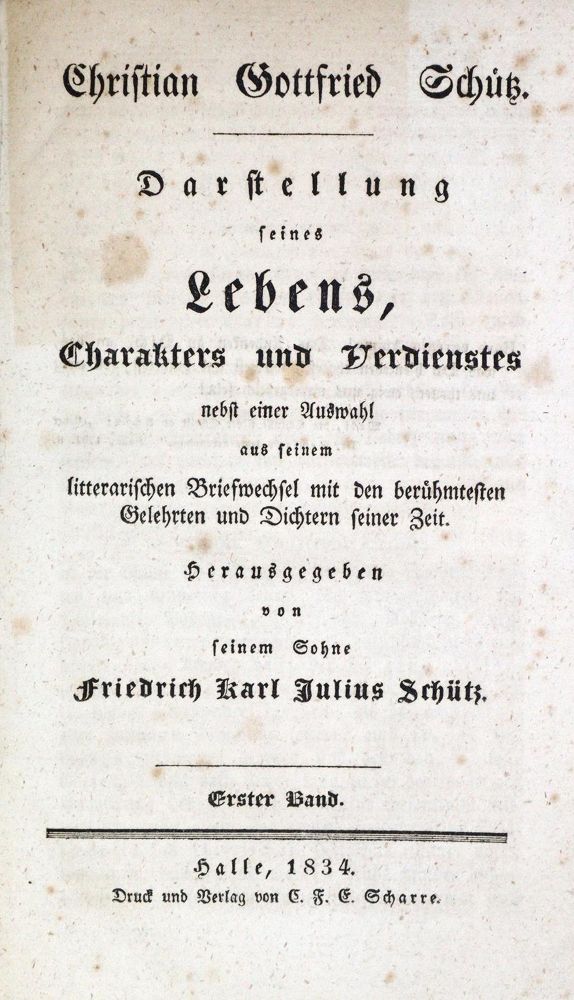 Christian Gottfried Schütz.

Darstellung seines Lebens, Charakters und Verdienstes nebst einer Auswahl aus seinem litterarischen Briefwechsel mit den berühmtesten Gelehrten und Dichtern seiner Zeit.

Herausgegeben von seinem Sohne Friedrich Karl Julius Schütz.

Erster Band.

Halle, 1834.
Druck und Verlag von C. F. E. Scharre.